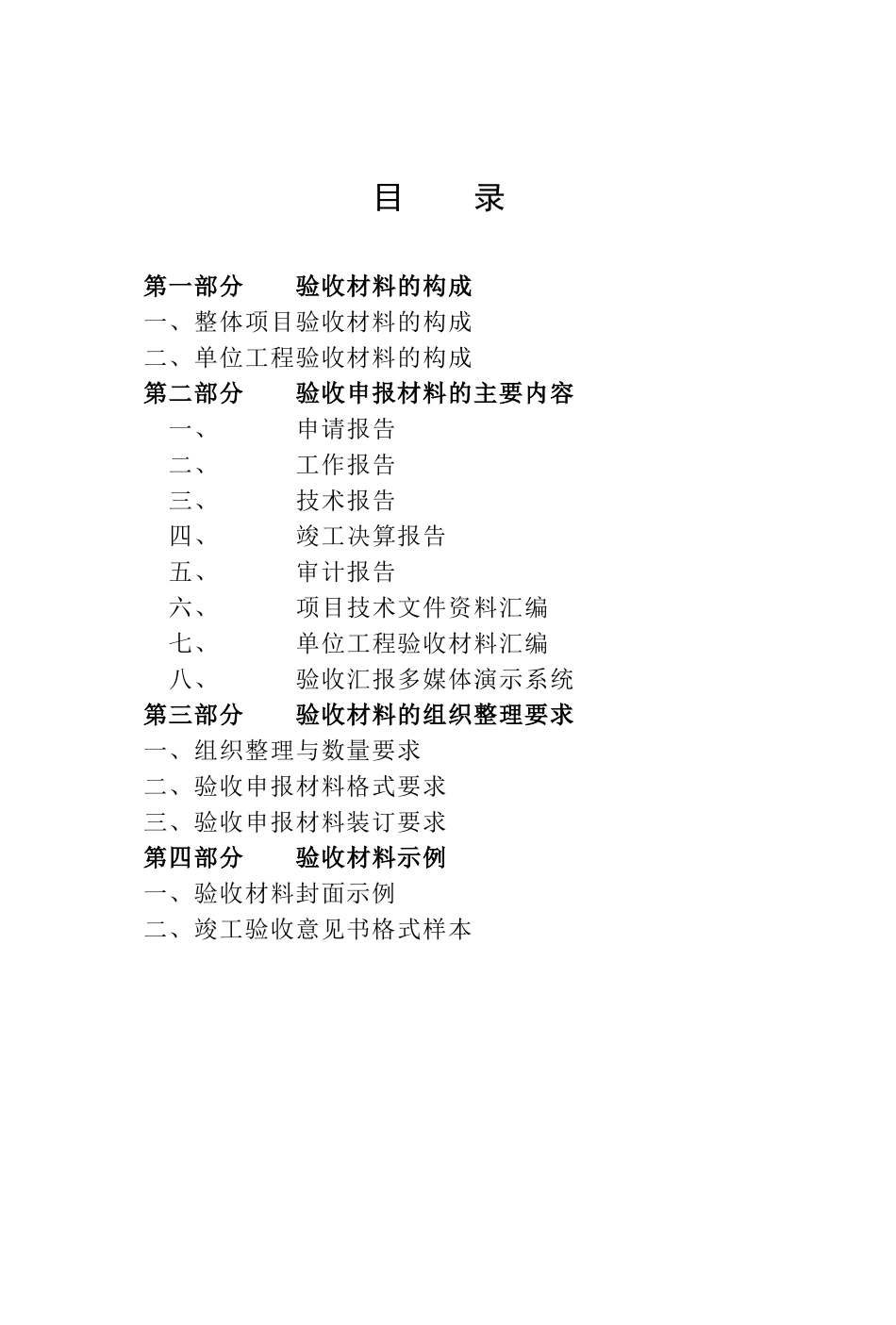 目　　录

第一部分　　验收材料的构成
一、整体项目验收材料的构成
二、单位工程验收材料的构成
第二部分　　验收申报材料的主要内容
一、　　申请报告
二、　　工作报告
三、　　技术报告
四、　　竣工决算报告
五、　　审计报告
六、　　项目技术文件资料汇编
七、　　单位工程验收材料汇编
八、　　验收汇报多媒体演示系统
第三部分　　验收材料的组织整理要求
一、组织整理与数量要求
二、验收申报材料格式要求
三、验收申报材料装订要求
第四部分　　验收材料示例
一、验收材料封面示例
二、竣工验收意见书格式样本